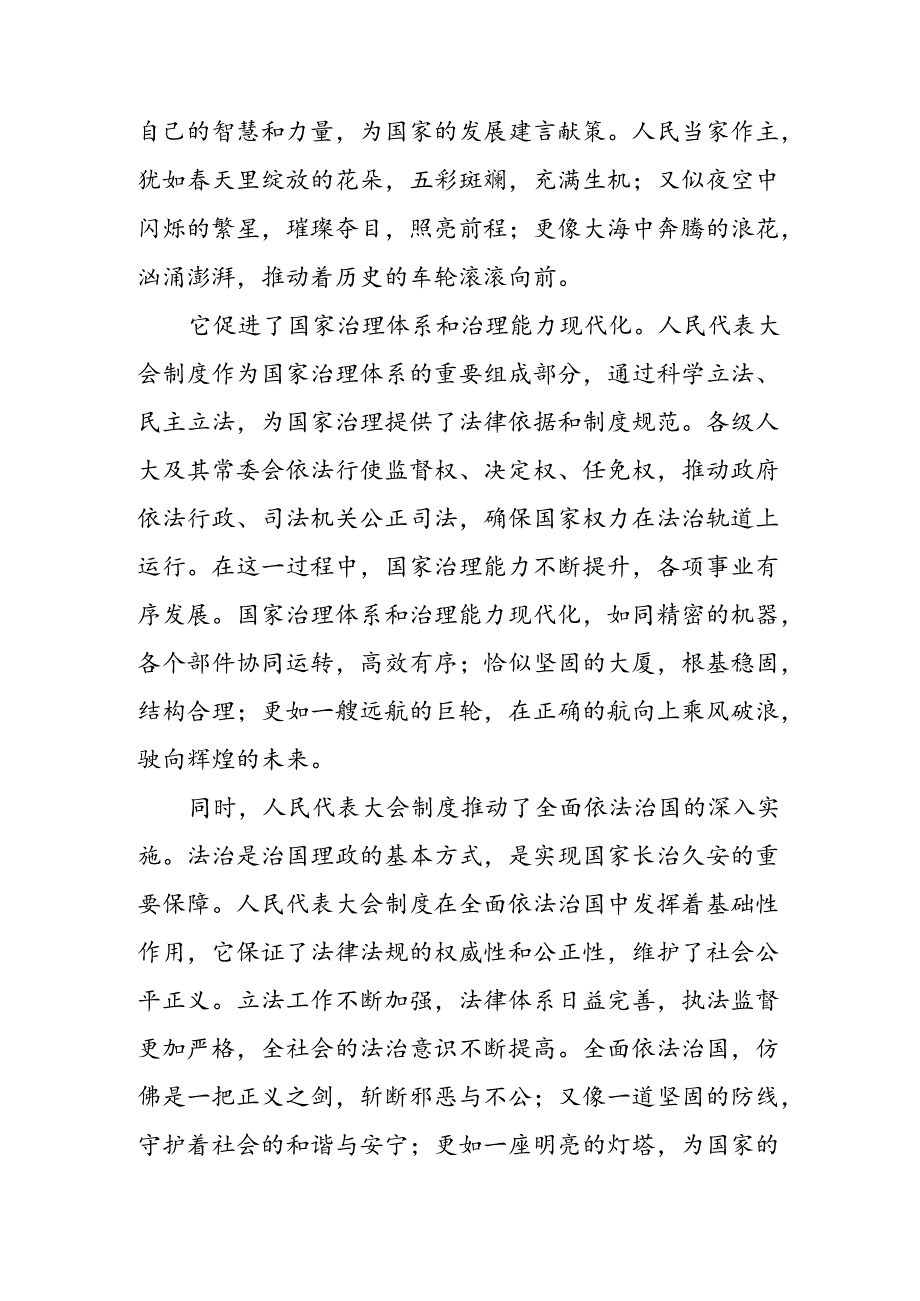 自己的智慧和力量，为国家的发展建言献策。人民当家作主，犹如春天里绽放的花朵，五彩斑斓，充满生机；又似夜空中闪烁的繁星，璀璨夺目，照亮前程；更像大海中奔腾的浪花，汹涌澎湃，推动着历史的车轮滚滚向前。

它促进了国家治理体系和治理能力现代化。人民代表大会制度作为国家治理体系的重要组成部分，通过科学立法、民主立法，为国家治理提供了法律依据和制度规范。各级人大及其常委会依法行使监督权、决定权、任免权，推动政府依法行政、司法机关公正司法，确保国家权力在法治轨道上运行。在这一过程中，国家治理能力不断提升，各项事业有序发展。国家治理体系和治理能力现代化，如同精密的机器，各个部件协同运转，高效有序；恰似坚固的大厦，根基稳固，结构合理；更如一艘远航的巨轮，在正确的航向上乘风破浪，驶向辉煌的未来。

同时，人民代表大会制度推动了全面依法治国的深入实施。法治是治国理政的基本方式，是实现国家长治久安的重要保障。人民代表大会制度在全面依法治国中发挥着基础性作用，它保证了法律法规的权威性和公正性，维护了社会公平正义。立法工作不断加强，法律体系日益完善，执法监督更加严格，全社会的法治意识不断提高。全面依法治国，仿佛是一把正义之剑，斩断邪恶与不公；又像一道坚固的防线，守护着社会的和谐与安宁；更如一座明亮的灯塔，为国家的